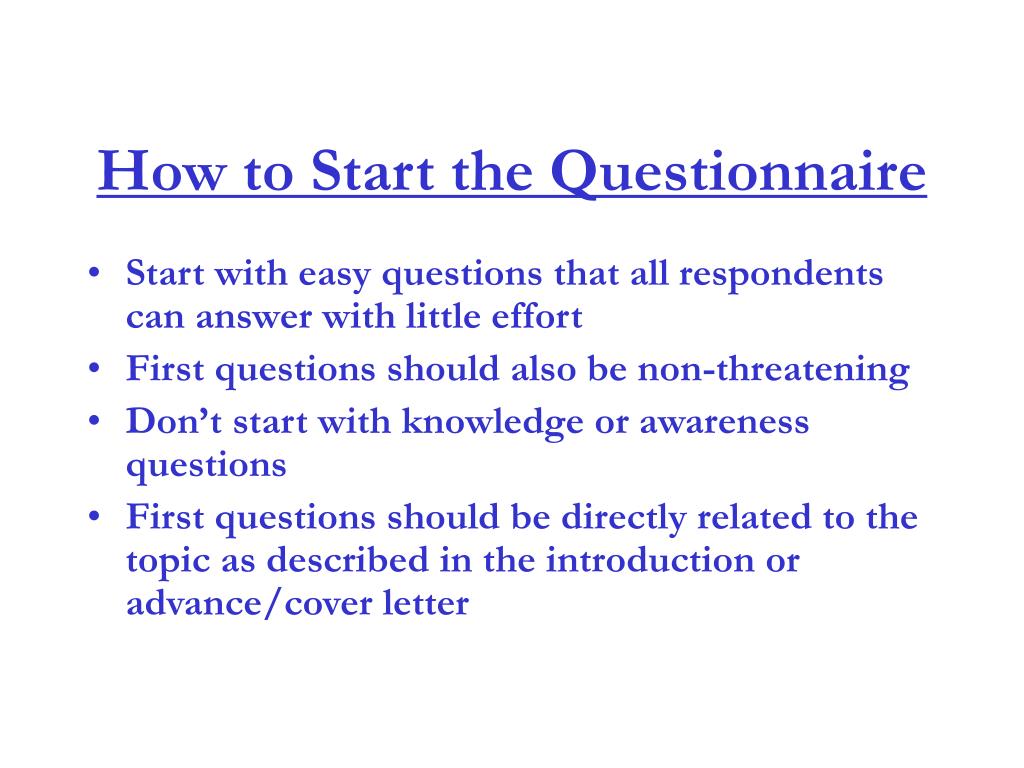 How to Start the Questionnaire

• Start with easy questions that all respondents can answer with little effort
• First questions should also be non-threatening
• Don’t start with knowledge or awareness questions
• First questions should be directly related to the topic as described in the introduction or advance/cover letter